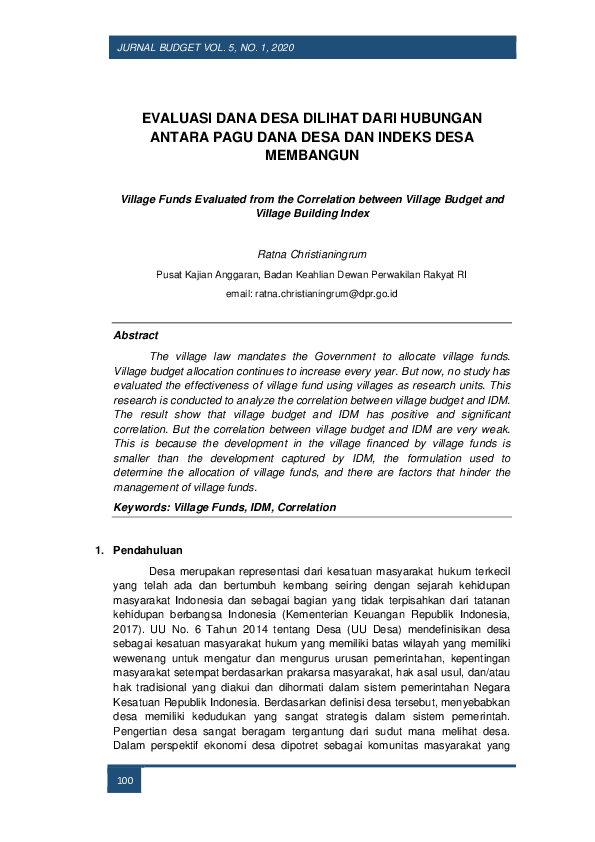 JURNAL BUDGET VOL. 5, NO. 1, 2020

EVALUASI DANA DESA DILIHAT DARI HUBUNGAN ANTARA PAGU DANA DESA DAN INDEKS DESA MEMBANGUN

Village Funds Evaluated from the Correlation between Village Budget and Village Building Index

Ratna Christianingrum

Pusat Kajian Anggaran, Badan Keahlian Dewan Perwakilan Rakyat RI

email: ratna.christianingrum@dpr.go.id

Abstract

The village law mandates the Government to allocate village funds. Village budget allocation continues to increase every year. But now, no study has evaluated the effectiveness of village fund using villages as research units. This research is conducted to analyze the correlation between village budget and IDM. The result show that village budget and IDM has positive and significant correlation. But the correlation between village budget and IDM are very weak. This is because the development in the village financed by village funds is smaller than the development captured by IDM, the formulation used to determine the allocation of village funds, and there are factors that hinder the management of village funds.

Keywords: Village Funds, IDM, Correlation

1. Pendahuluan

Desa merupakan representasi dari kesatuan masyarakat hukum terkecil yang telah ada dan bertumbuh kembang seiring dengan sejarah kehidupan masyarakat Indonesia dan sebagai bagian yang tidak terpisahkan dari tatanan kehidupan berbangsa Indonesia (Kementerian Keuangan Republik Indonesia, 2017). UU No. 6 Tahun 2014 tentang Desa (UU Desa) mendefinisikan desa sebagai kesatuan masyarakat hukum yang memiliki batas wilayah yang memiliki wewenang untuk mengatur dan mengurus urusan pemerintahan, kepentingan masyarakat setempat berdasarkan prakarsa masyarakat, hak asal usul, dan/atau hak tradisional yang diakui dan dihormati dalam sistem pemerintahan Negara Kesatuan Republik Indonesia. Berdasarkan definisi desa tersebut, menyebabkan desa memiliki kedudukan yang sangat strategis dalam sistem pemerintah. Pengertian desa sangat beragam tergantung dari sudut mana melihat desa. Dalam perspektif ekonomi desa dipotret sebagai komunitas masyarakat yang

100